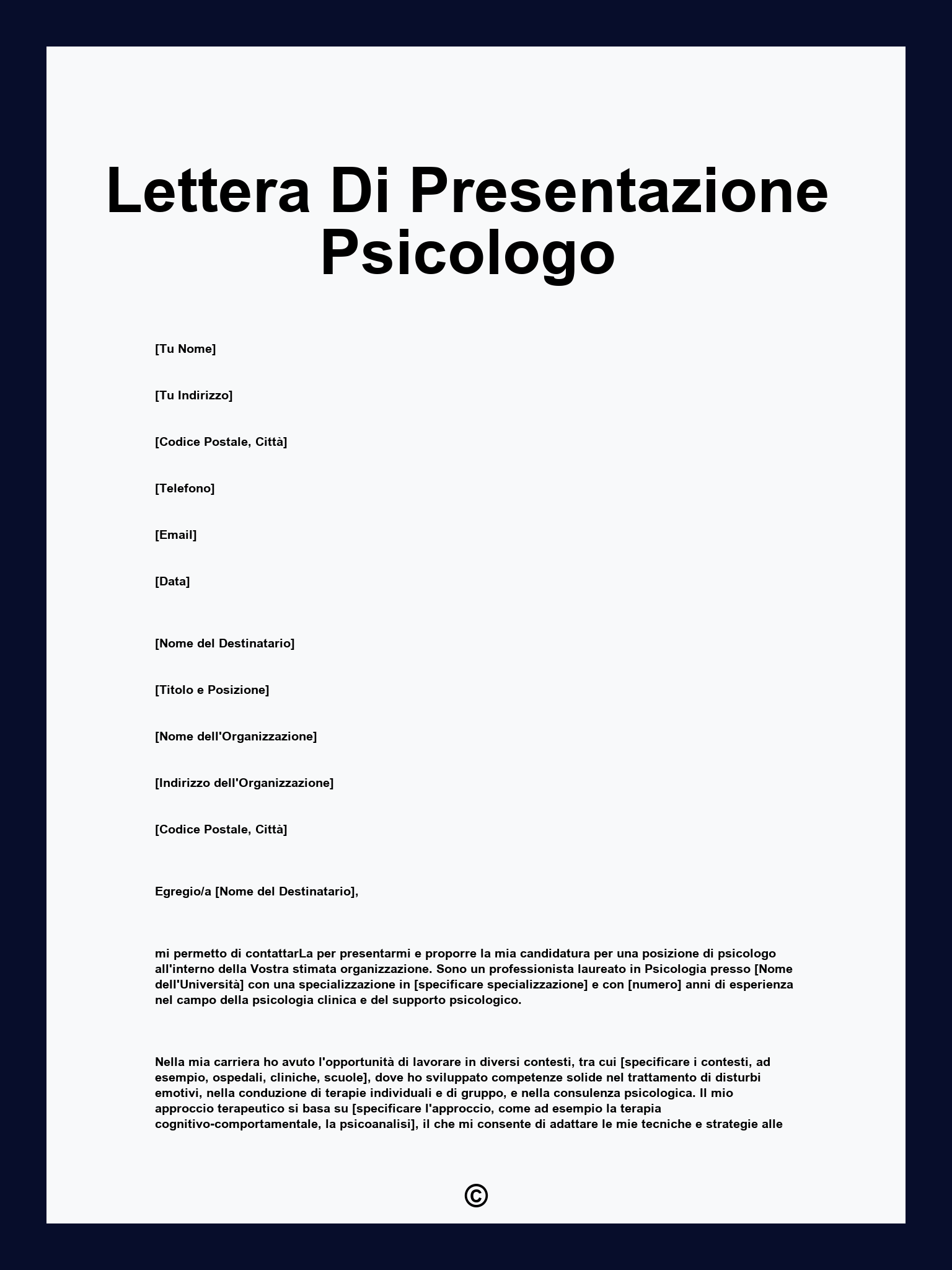 Lettera Di Presentazione Psicologo

[Tu Nome]

[Tu Indirizzo]

[Codice Postale, Città]

[Telefono]

[Email]

[Data]

[Nome del Destinatario]

[Titolo e Posizione]

[Nome dell'Organizzazione]

[Indirizzo dell'Organizzazione]

[Codice Postale, Città]

Egregio/a [Nome del Destinatario],

mi permetto di contattarLa per presentarmi e proporre la mia candidatura per una posizione di psicologo all'interno della Vostra stimata organizzazione. Sono un professionista laureato in Psicologia presso [Nome dell'Università] con una specializzazione in [specificare specializzazione] e con [numero] anni di esperienza nel campo della psicologia clinica e del supporto psicologico.

Nella mia carriera ho avuto l'opportunità di lavorare in diversi contesti, tra cui [specificare i contesti, ad esempio, ospedali, cliniche, scuole], dove ho sviluppato competenze solide nel trattamento di disturbi emotivi, nella conduzione di terapie individuali e di gruppo, e nella consulenza psicologica. Il mio approccio terapeutico si basa su [specificare l'approccio, come ad esempio la terapia cognitivo-comportamentale, la psicoanalisi], il che mi consente di adattare le mie tecniche e strategie alle

©